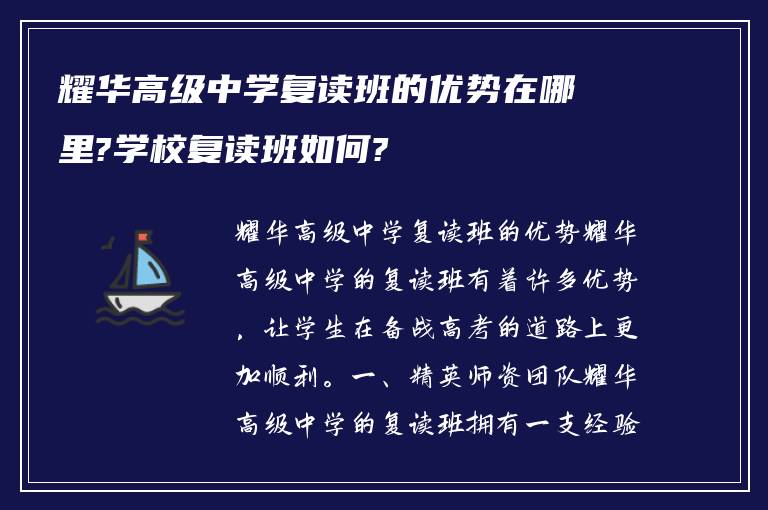 耀华高级中学复读班的优势在哪里?学校复读班如何?

耀华高级中学复读班的优势耀华高级中学的复读班有着许多优势，让学生在备战高考的道路上更加顺利。一、精英师资团队耀华高级中学的复读班拥有一支经验